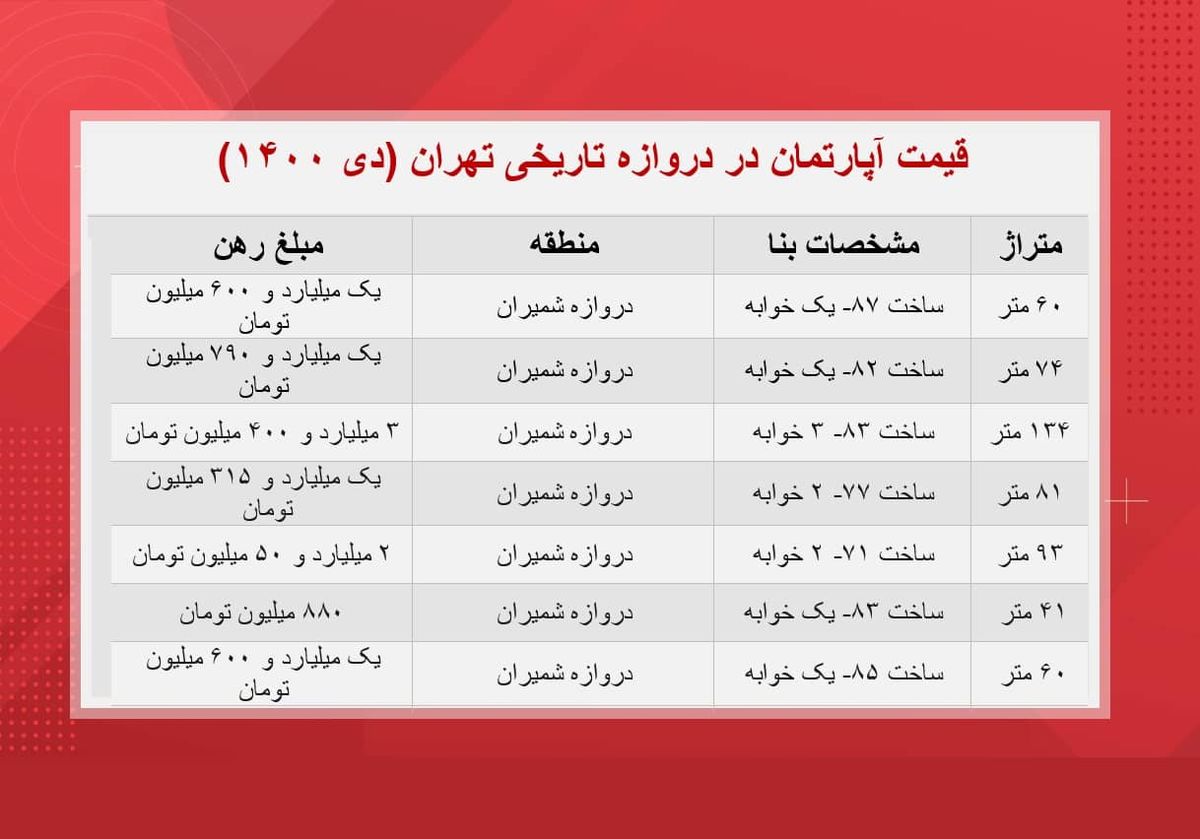 قیمت آپارتمان در دروازه تاریخی تهران (دی ۱۴۰۰)

| متراژ | مشخصات بنا | منطقه | مبلغ رهن |
|---|---|---|---|
| ۶۰ متر | ساخت ۸۷- یک خوابه | دروازه شمیران | یک میلیارد و ۶۰۰ میلیون تومان |
| ۷۴ متر | ساخت ۸۲- یک خوابه | دروازه شمیران | یک میلیارد و ۷۹۰ میلیون تومان |
| ۱۳۴ متر | ساخت ۸۳- ۳ خوابه | دروازه شمیران | ۳ میلیارد و ۴۰۰ میلیون تومان |
| ۸۱ متر | ساخت ۷۷- ۲ خوابه | دروازه شمیران | یک میلیارد و ۳۱۵ میلیون تومان |
| ۹۳ متر | ساخت ۷۱- ۲ خوابه | دروازه شمیران | ۲ میلیارد و ۵۰ میلیون تومان |
| ۴۱ متر | ساخت ۸۳- یک خوابه | دروازه شمیران | ۸۸۰ میلیون تومان |
| ۶۰ متر | ساخت ۸۵- یک خوابه | دروازه شمیران | یک میلیارد و ۶۰۰ میلیون تومان |